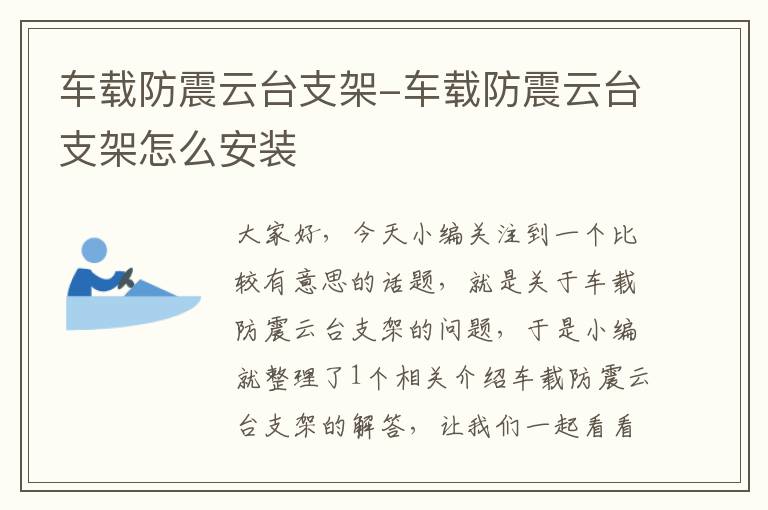 车载防震云台支架-车载防震云台支架怎么安装

大家好，今天小编关注到一个比较有意思的话题，就是关于车载防震云台支架的问题，于是小编就整理了1个相关介绍车载防震云台支架的解答，让我们一起看看